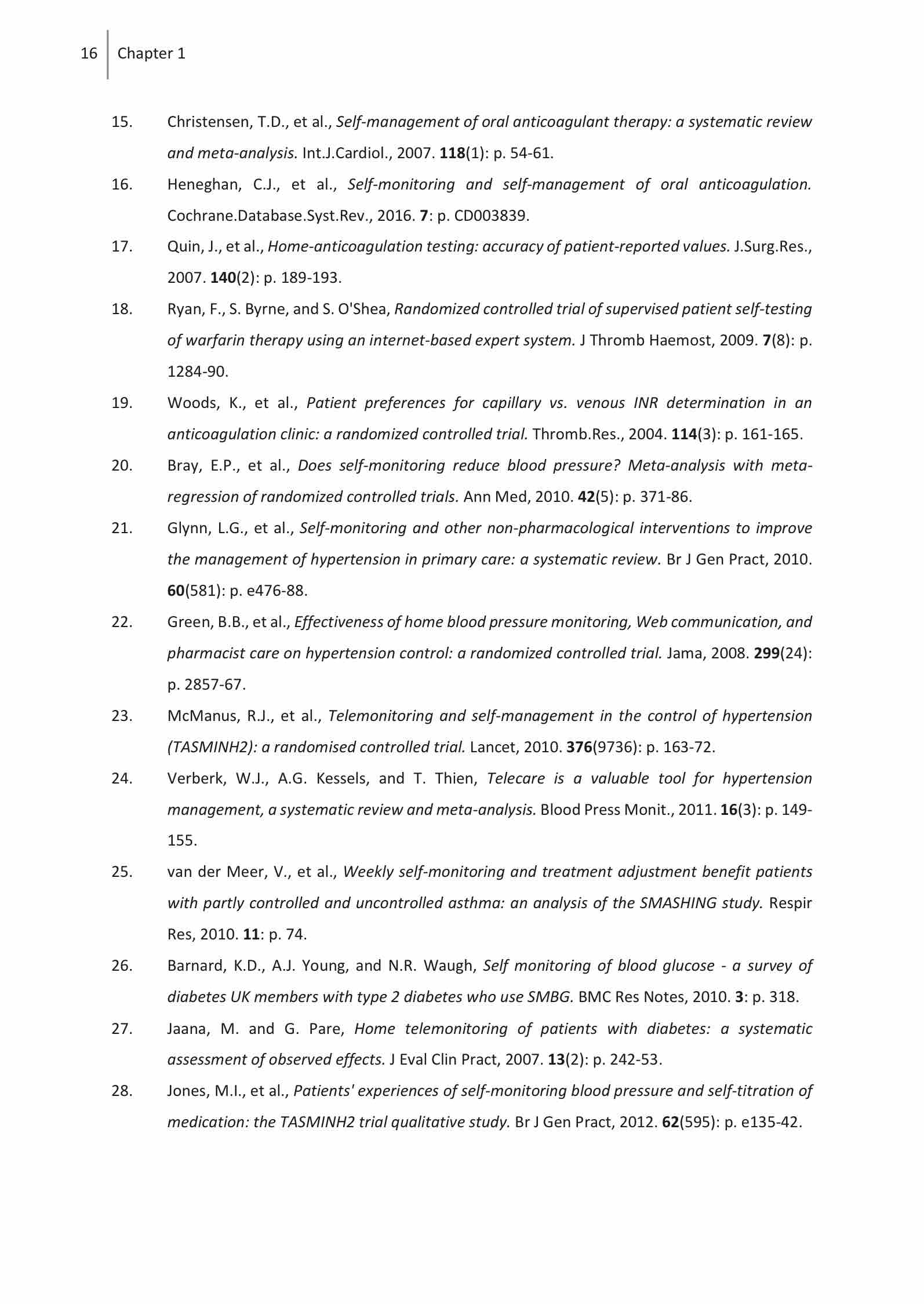 16 Chapter 1

15. Christensen, T.D., et al., Self-management of oral anticoagulant therapy: a systematic review and meta-analysis. Int.J.Cardiol., 2007. 118(1): p. 54-61.

16. Heneghan, C.J., et al., Self-monitoring and self-management of oral anticoagulation. Cochrane.Database.Syst.Rev., 2016. 7: p. CD003839.

17. Quin, J., et al., Home-anticoagulation testing: accuracy of patient-reported values. J.Surg.Res., 2007. 140(2): p. 189-193.

18. Ryan, F., S. Byrne, and S. O'Shea, Randomized controlled trial of supervised patient self-testing of warfarin therapy using an internet-based expert system. J Thromb Haemost, 2009. 7(8): p. 1284-90.

19. Woods, K., et al., Patient preferences for capillary vs. venous INR determination in an anticoagulation clinic: a randomized controlled trial. Thromb.Res., 2004. 114(3): p. 161-165.

20. Bray, E.P., et al., Does self-monitoring reduce blood pressure? Meta-analysis with meta-regression of randomized controlled trials. Ann Med, 2010. 42(5): p. 371-86.

21. Glynn, L.G., et al., Self-monitoring and other non-pharmacological interventions to improve the management of hypertension in primary care: a systematic review. Br J Gen Pract, 2010. 60(581): p. e476-88.

22. Green, B.B., et al., Effectiveness of home blood pressure monitoring, Web communication, and pharmacist care on hypertension control: a randomized controlled trial. Jama, 2008. 299(24): p. 2857-67.

23. McManus, R.J., et al., Telemonitoring and self-management in the control of hypertension (TASMINH2): a randomised controlled trial. Lancet, 2010. 376(9736): p. 163-72.

24. Verberk, W.J., A.G. Kessels, and T. Thien, Telecare is a valuable tool for hypertension management, a systematic review and meta-analysis. Blood Press Monit., 2011. 16(3): p. 149-155.

25. van der Meer, V., et al., Weekly self-monitoring and treatment adjustment benefit patients with partly controlled and uncontrolled asthma: an analysis of the SMASHING study. Respir Res, 2010. 11: p. 74.

26. Barnard, K.D., A.J. Young, and N.R. Waugh, Self monitoring of blood glucose - a survey of diabetes UK members with type 2 diabetes who use SMBG. BMC Res Notes, 2010. 3: p. 318.

27. Jaana, M. and G. Pare, Home telemonitoring of patients with diabetes: a systematic assessment of observed effects. J Eval Clin Pract, 2007. 13(2): p. 242-53.

28. Jones, M.I., et al., Patients' experiences of self-monitoring blood pressure and self-titration of medication: the TASMINH2 trial qualitative study. Br J Gen Pract, 2012. 62(595): p. e135-42.